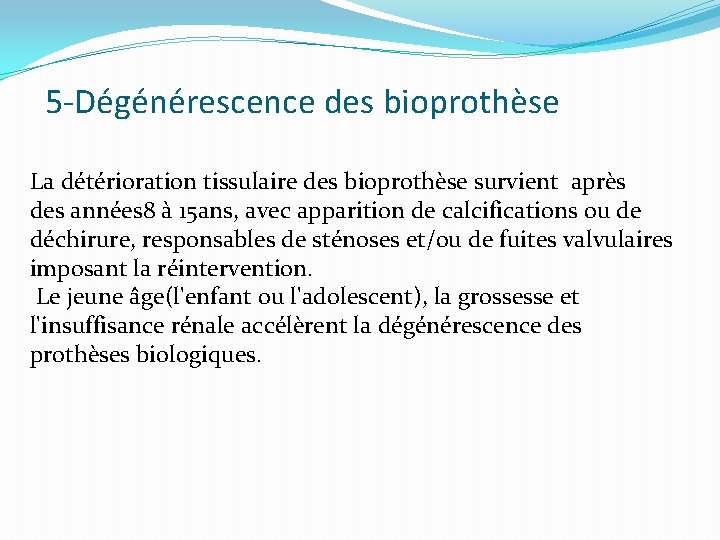 5-Dégénérescence des bioprothèse

La détérioration tissulaire des bioprothèse survient après des années8 à 15ans, avec apparition de calcifications ou de déchirure, responsables de sténoses et/ou de fuites valvulaires imposant la réintervention.
Le jeune âge(l'enfant ou l'adolescent), la grossesse et l'insuffisance rénale accélèrent la dégénérescence des prothèses biologiques.